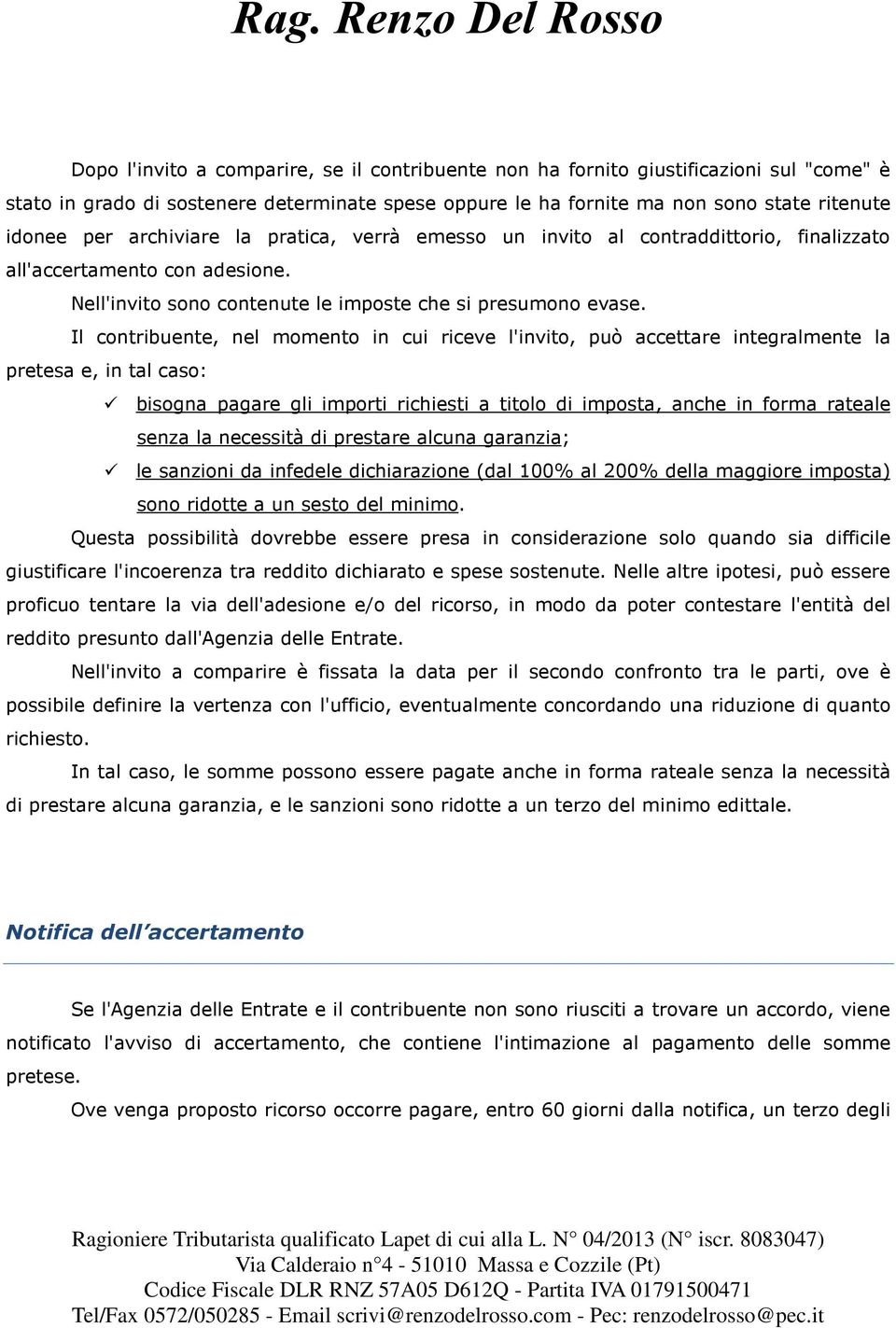 Rag. Renzo Del Rosso

Dopo l'invito a comparire, se il contribuente non ha fornito giustificazioni sul "come" è stato in grado di sostenere determinate spese oppure le ha fornite ma non sono state ritenute idonee per archiviare la pratica, verrà emesso un invito al contraddittorio, finalizzato all'accertamento con adesione.

Nell'invito sono contenute le imposte che si presumono evase.

Il contribuente, nel momento in cui riceve l'invito, può accettare integralmente la pretesa e, in tal caso:

✓ bisogna pagare gli importi richiesti a titolo di imposta, anche in forma rateale senza la necessità di prestare alcuna garanzia;

✓ le sanzioni da infedele dichiarazione (dal 100% al 200% della maggiore imposta) sono ridotte a un sesto del minimo.

Questa possibilità dovrebbe essere presa in considerazione solo quando sia difficile giustificare l'incoerenza tra reddito dichiarato e spese sostenute. Nelle altre ipotesi, può essere proficuo tentare la via dell'adesione e/o del ricorso, in modo da poter contestare l'entità del reddito presunto dall'Agenzia delle Entrate.

Nell'invito a comparire è fissata la data per il secondo confronto tra le parti, ove è possibile definire la vertenza con l'ufficio, eventualmente concordando una riduzione di quanto richiesto.

In tal caso, le somme possono essere pagate anche in forma rateale senza la necessità di prestare alcuna garanzia, e le sanzioni sono ridotte a un terzo del minimo edittale.

Notifica dell'accertamento

Se l'Agenzia delle Entrate e il contribuente non sono riusciti a trovare un accordo, viene notificato l'avviso di accertamento, che contiene l'intimazione al pagamento delle somme pretese.

Ove venga proposto ricorso occorre pagare, entro 60 giorni dalla notifica, un terzo degli

Ragioniere Tributarista qualificato Lapet di cui alla L. N° 04/2013 (N° iscr. 8083047)
Via Calderaio n°4 - 51010 Massa e Cozzile (Pt)
Codice Fiscale DLR RNZ 57A05 D612Q - Partita IVA 01791500471
Tel/Fax 0572/050285 - Email scrivi@renzodelrosso.com - Pec: renzodelrosso@pec.it